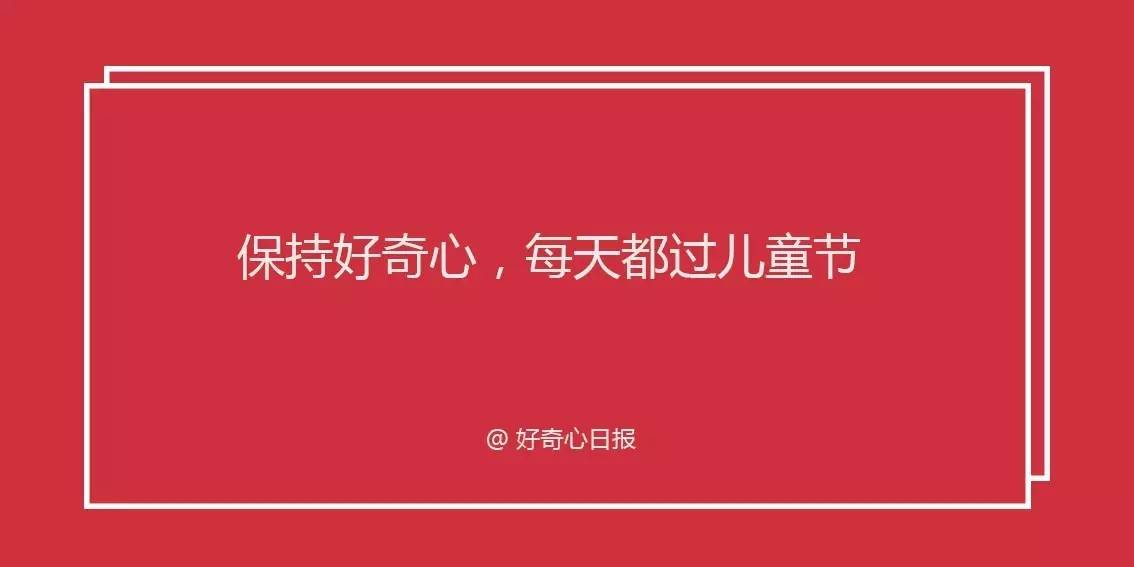 保持好奇心，每天都过儿童节

@ 好奇心日报